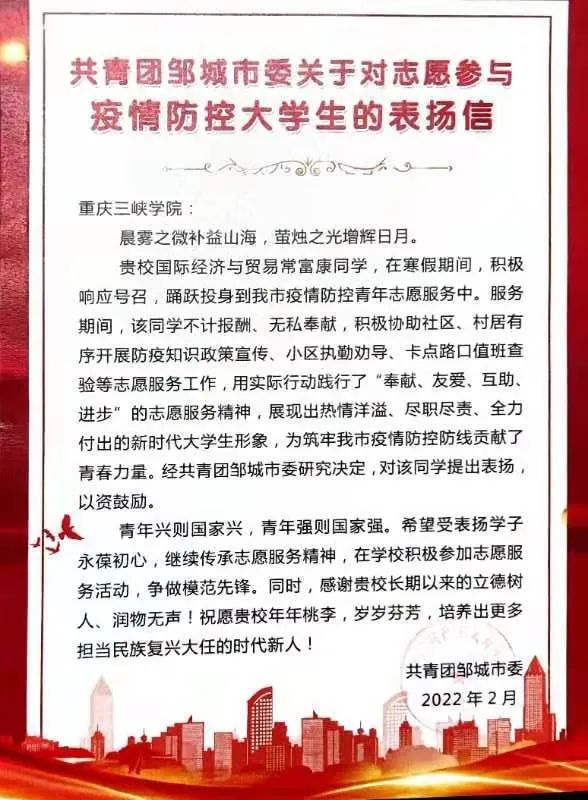 共青团邹城市委关于对志愿参与疫情防控大学生的表扬信

重庆三峡学院：

晨雾之微补益山海，萤烛之光增辉日月。

贵校国际经济与贸易常富康同学，在寒假期间，积极响应号召，踊跃投身到我市疫情防控青年志愿服务中。服务期间，该同学不计报酬、无私奉献，积极协助社区、村居有序开展防疫知识政策宣传、小区执勤劝导、卡点路口值班查验等志愿服务工作，用实际行动践行了“奉献、友爱、互助、进步”的志愿服务精神，展现出热情洋溢、尽职尽责、全力付出的新时代大学生形象，为筑牢我市疫情防控防线贡献了青春力量。经共青团邹城市委研究决定，对该同学提出表扬，以资鼓励。

青年兴则国家兴，青年强则国家强。希望受表扬学子永葆初心，继续传承志愿服务精神，在学校积极参加志愿服务活动，争做模范先锋。同时，感谢贵校长期以来的立德树人、润物无声！祝愿贵校年年桃李，岁岁芬芳，培养出更多担当民族复兴大任的时代新人！

共青团邹城市委
2022年2月